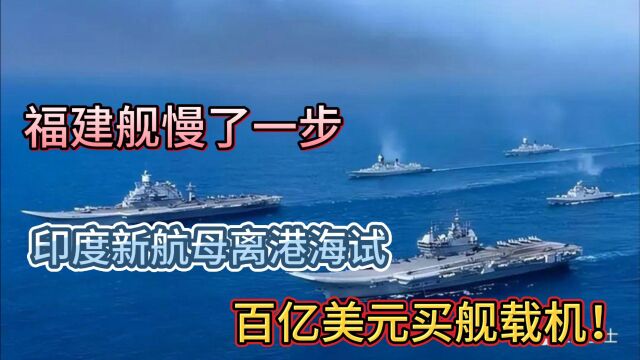 福建舰慢了一步

印度新航母离港海试

百亿美元买舰载机!